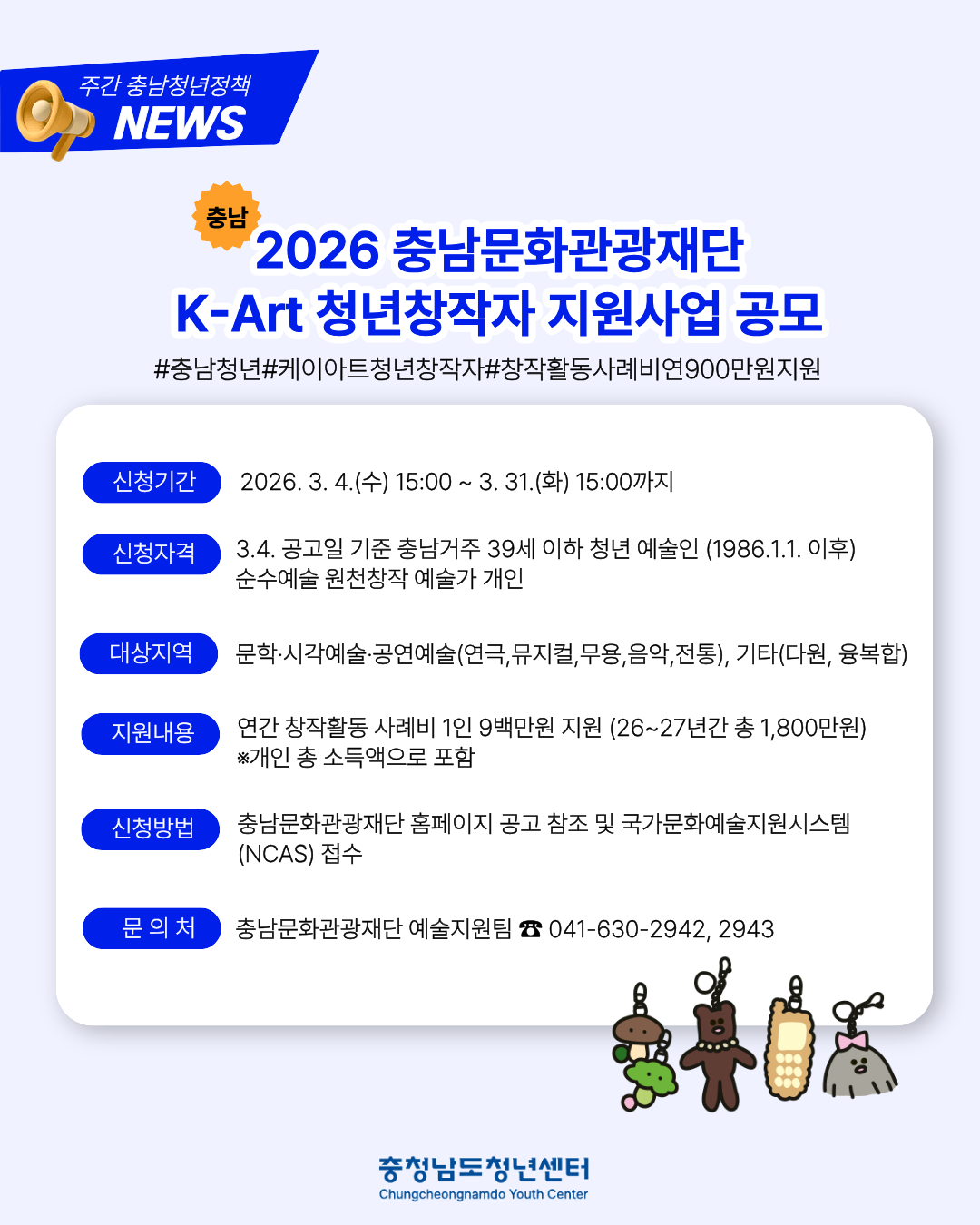 주간 충남청년정책
NEWS

충남

2026 충남문화관광재단
K-Art 청년창작자 지원사업 공모

#충남청년#케이아트청년창작자#창작활동사례비연900만원지원

신청기간
2026. 3. 4.(수) 15:00 ~ 3. 31.(화) 15:00까지

신청자격
3.4. 공고일 기준 충남거주 39세 이하 청년 예술인 (1986.1.1. 이후)
순수예술 원천창작 예술가 개인

대상지역
문학·시각예술·공연예술(연극,뮤지컬,무용,음악,전통), 기타(다원, 융복합)

지원내용
연간 창작활동 사례비 1인 9백만원 지원 (26~27년간 총 1,800만원)
※개인 총 소득액으로 포함

신청방법
충남문화관광재단 홈페이지 공고 참조 및 국가문화예술지원시스템 (NCAS) 접수

문 의 처
충남문화관광재단 예술지원팀 ☎ 041-630-2942, 2943

충청남도청년센터
Chungcheongnamdo Youth Center